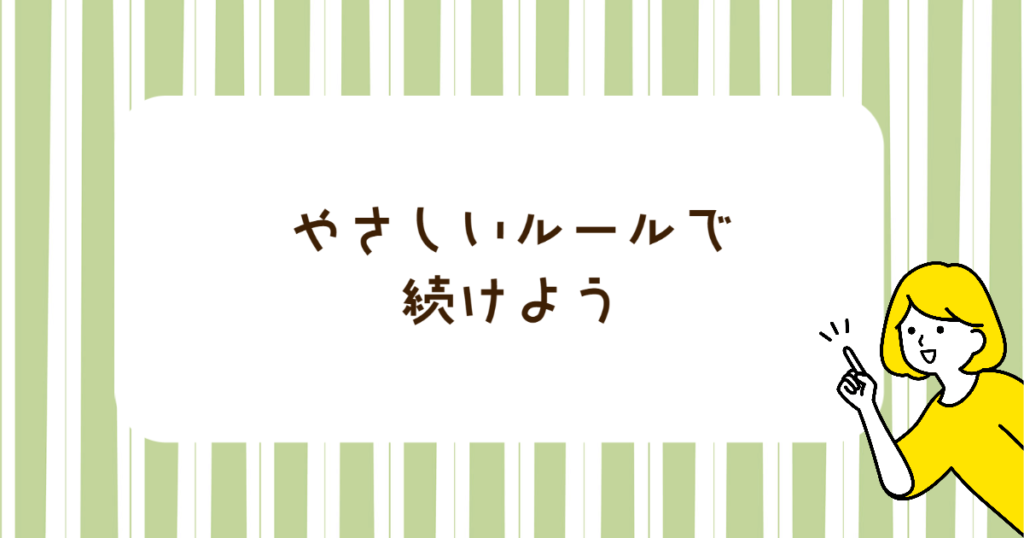 やさしいルールで
続けよう